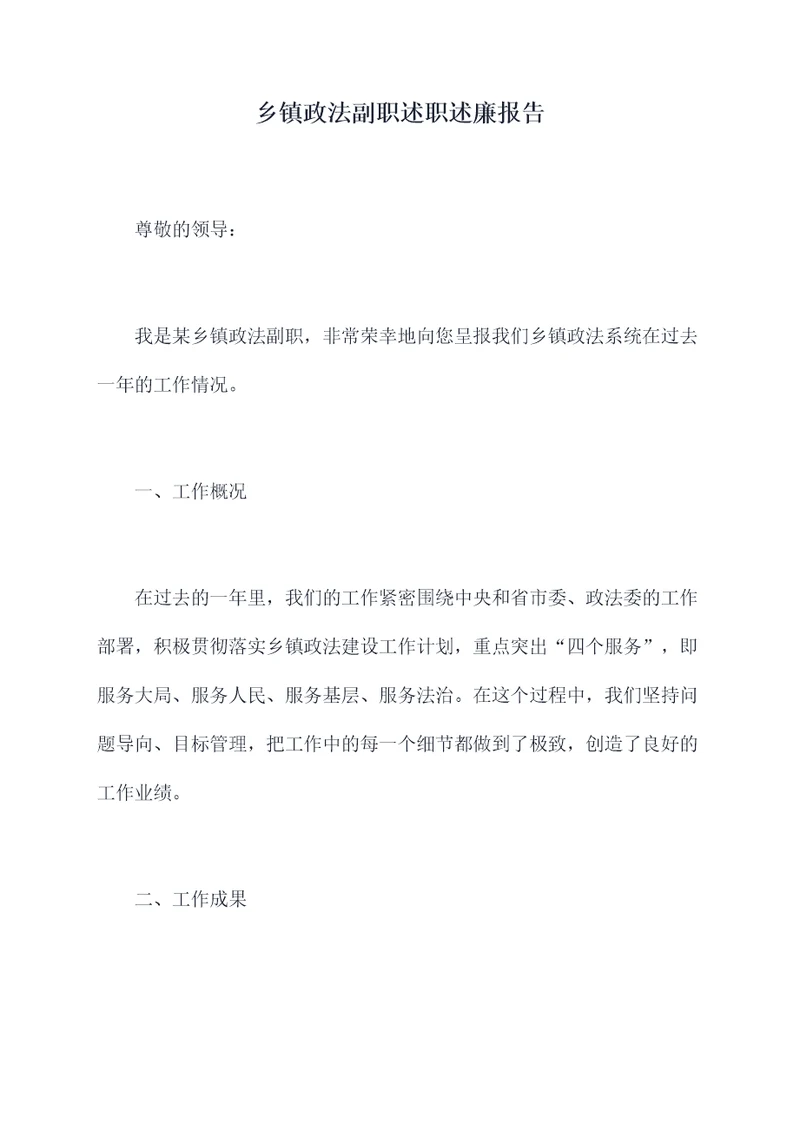 乡镇政法副职述职述廉报告

尊敬的领导：

我是某乡镇政法副职，非常荣幸地向您呈报我们乡镇政法系统在过去一年的工作情况。

一、工作概况

在过去的一年里，我们的工作紧密围绕中央和省市委、政法委的工作部署，积极贯彻落实乡镇政法建设工作计划，重点突出“四个服务”，即服务大局、服务人民、服务基层、服务法治。在这个过程中，我们坚持问题导向、目标管理，把工作中的每一个细节都做到了极致，创造了良好的工作业绩。

二、工作成果